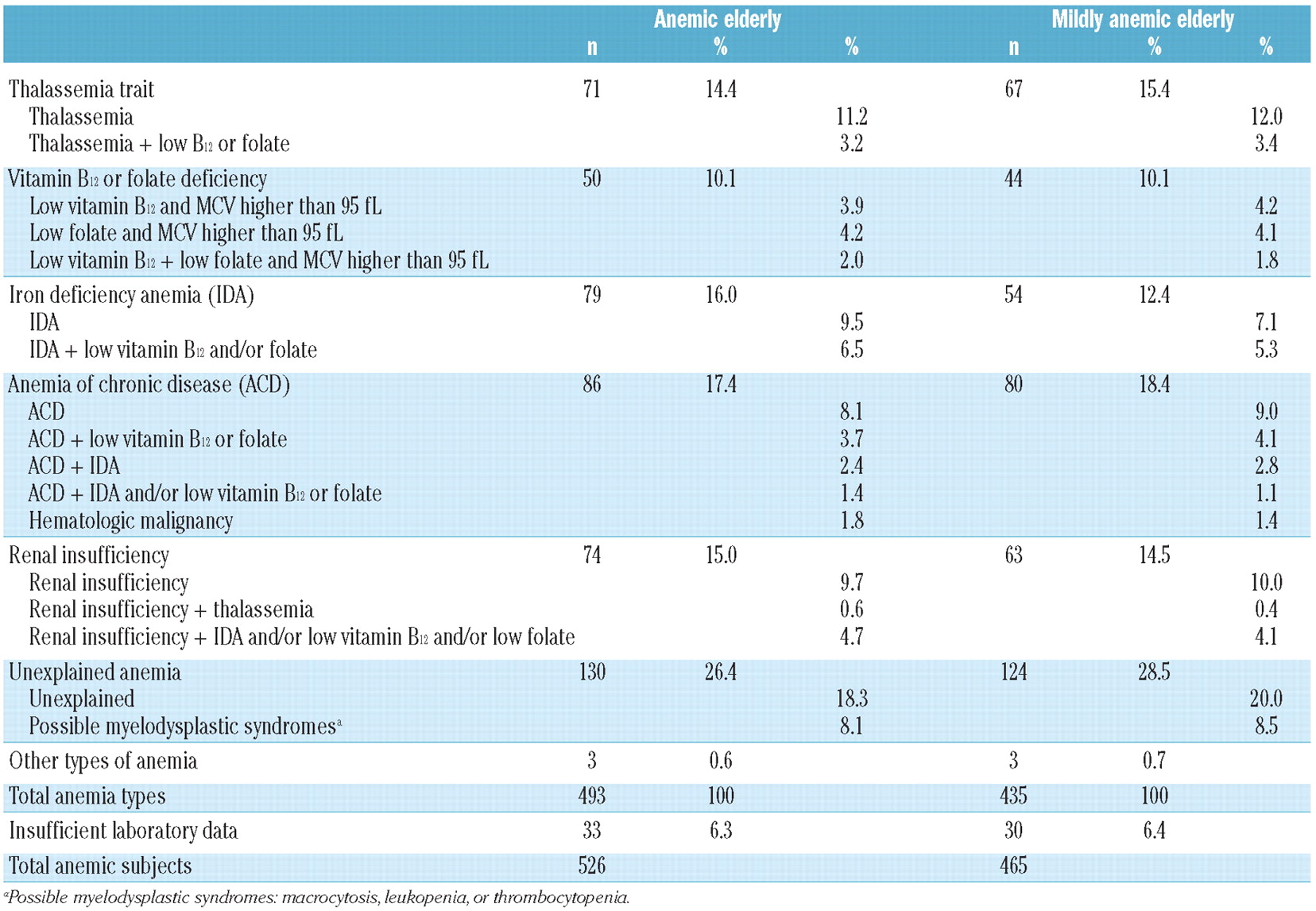 | | Anemic elderly | | | Mildly anemic elderly | | |
|---|---|---|---|---|---|---|
| | n | % | % | n | % | % |
| Thalassemia trait | 71 | 14.4 | | 67 | 15.4 | |
| Thalassemia | | | 11.2 | | | 12.0 |
| Thalassemia + low $B_{12}$ or folate | | | 3.2 | | | 3.4 |
| Vitamin $B_{12}$ or folate deficiency | 50 | 10.1 | | 44 | 10.1 | |
| Low vitamin $B_{12}$ and MCV higher than 95 fL | | | 3.9 | | | 4.2 |
| Low folate and MCV higher than 95 fL | | | 4.2 | | | 4.1 |
| Low vitamin $B_{12}$ + low folate and MCV higher than 95 fL | | | 2.0 | | | 1.8 |
| Iron deficiency anemia (IDA) | 79 | 16.0 | | 54 | 12.4 | |
| IDA | | | 9.5 | | | 7.1 |
| IDA + low vitamin $B_{12}$ and/or folate | | | 6.5 | | | 5.3 |
| Anemia of chronic disease (ACD) | 86 | 17.4 | | 80 | 18.4 | |
| ACD | | | 8.1 | | | 9.0 |
| ACD + low vitamin $B_{12}$ or folate | | | 3.7 | | | 4.1 |
| ACD + IDA | | | 2.4 | | | 2.8 |
| ACD + IDA and/or low vitamin $B_{12}$ or folate | | | 1.4 | | | 1.1 |
| Hematologic malignancy | | | 1.8 | | | 1.4 |
| Renal insufficiency | 74 | 15.0 | | 63 | 14.5 | |
| Renal insufficiency | | | 9.7 | | | 10.0 |
| Renal insufficiency + thalassemia | | | 0.6 | | | 0.4 |
| Renal insufficiency + IDA and/or low vitamin $B_{12}$ and/or low folate | | | 4.7 | | | 4.1 |
| Unexplained anemia | 130 | 26.4 | | 124 | 28.5 | |
| Unexplained | | | 18.3 | | | 20.0 |
| Possible myelodysplastic syndromes$^a$ | | | 8.1 | | | 8.5 |
| Other types of anemia | 3 | 0.6 | | 3 | 0.7 | |
| Total anemia types | 493 | 100 | | 435 | 100 | |
| Insufficient laboratory data | 33 | 6.3 | | 30 | 6.4 | |
| Total anemic subjects | 526 | | | 465 | | |

$^a$Possible myelodysplastic syndromes: macrocytosis, leukopenia, or thrombocytopenia.